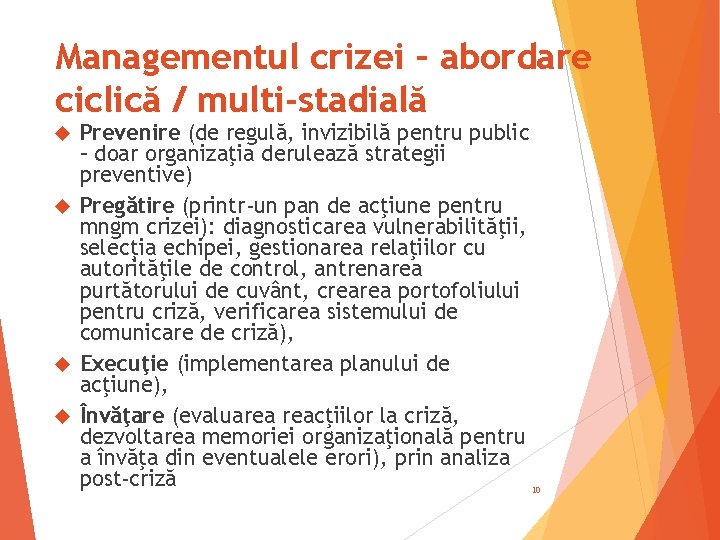 Managementul crizei – abordare ciclică / multi-stadială

Prevenire (de regulă, invizibilă pentru public – doar organizaţia derulează strategii preventive)

Pregătire (printr-un pan de acţiune pentru mngm crizei): diagnosticarea vulnerabilităţii, selecţia echipei, gestionarea relaţiilor cu autorităţile de control, antrenarea purtătorului de cuvânt, crearea portofoliului pentru criză, verificarea sistemului de comunicare de criză),

Execuţie (implementarea planului de acţiune),

Învăţare (evaluarea reacţiilor la criză, dezvoltarea memoriei organizaţională pentru a învăţa din eventualele erori), prin analiza post-criză

10